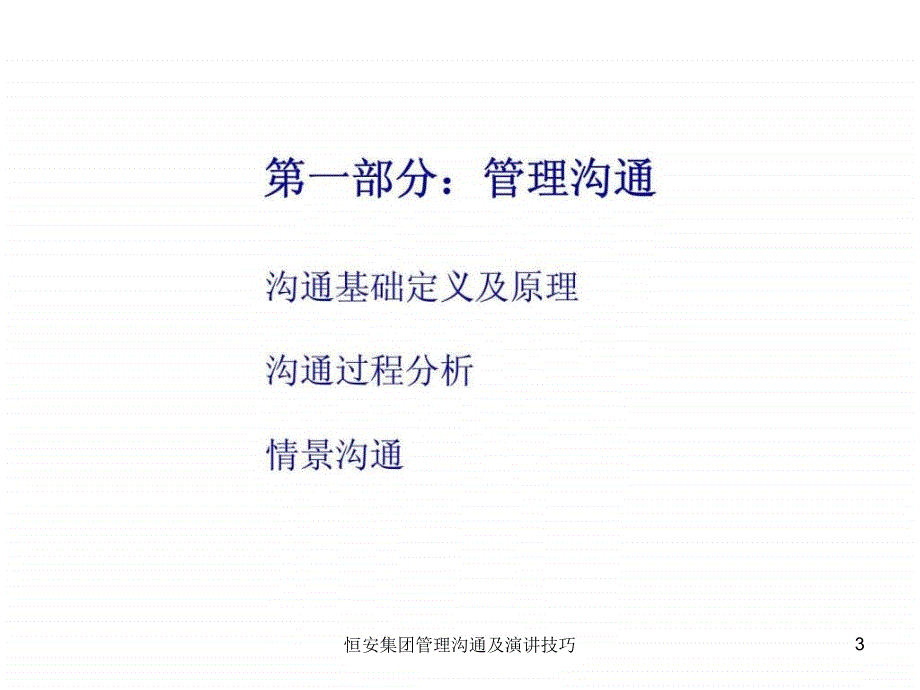 第一部分：管理沟通

沟通基础定义及原理

沟通过程分析

情景沟通

恒安集团管理沟通及演讲技巧

3